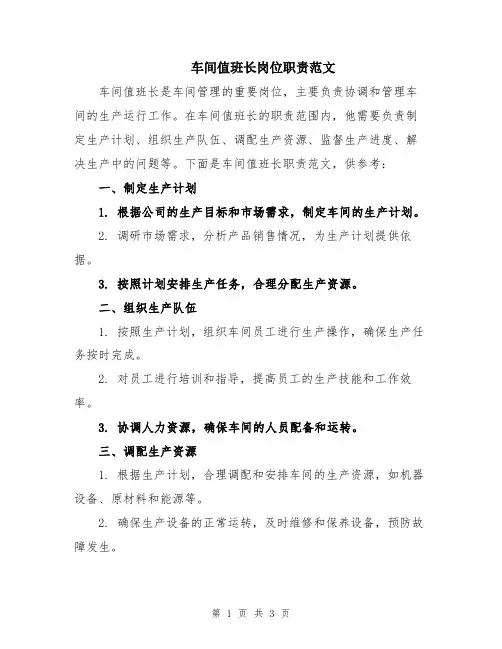 车间值班长岗位职责范文

车间值班长是车间管理的重要岗位，主要负责协调和管理车间的生产运行工作。在车间值班长的职责范围内，他需要负责制定生产计划、组织生产队伍、调配生产资源、监督生产进度、解决生产中的问题等。下面是车间值班长职责范文，供参考：

一、制定生产计划

1. 根据公司的生产目标和市场需求，制定车间的生产计划。

2. 调研市场需求，分析产品销售情况，为生产计划提供依据。

3. 按照计划安排生产任务，合理分配生产资源。

二、组织生产队伍

1. 按照生产计划，组织车间员工进行生产操作，确保生产任务按时完成。

2. 对员工进行培训和指导，提高员工的生产技能和工作效率。

3. 协调人力资源，确保车间的人员配备和运转。

三、调配生产资源

1. 根据生产计划，合理调配和安排车间的生产资源，如机器设备、原材料和能源等。

2. 确保生产设备的正常运转，及时维修和保养设备，预防故障发生。

第 1 页 共 3 页